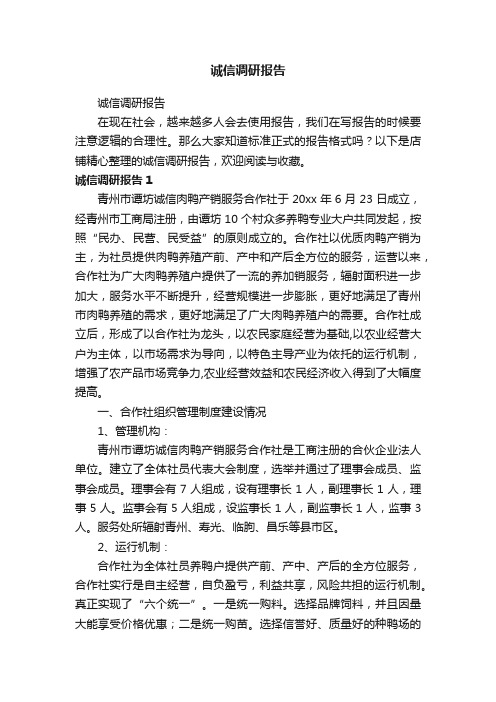 诚信调研报告

诚信调研报告

在现在社会，越来越多人会去使用报告，我们在写报告的时候要注意逻辑的合理性。那么大家知道标准正式的报告格式吗？以下是店铺精心整理的诚信调研报告，欢迎阅读与收藏。

诚信调研报告 1

青州市谭坊诚信肉鸭产销服务合作社于 20xx 年 6 月 23 日成立，经青州市工商局注册，由谭坊 10 个村众多养鸭专业大户共同发起，按照“民办、民营、民受益”的原则成立的。合作社以优质肉鸭产销为主，为社员提供肉鸭养殖产前、产中和产后全方位的服务，运营以来，合作社为广大肉鸭养殖户提供了一流的养加销服务，辐射面积进一步加大，服务水平不断提升，经营规模进一步膨胀，更好地满足了青州市肉鸭养殖的需求，更好地满足了广大肉鸭养殖户的需要。合作社成立后，形成了以合作社为龙头，以农民家庭经营为基础,以农业经营大户为主体，以市场需求为导向，以特色主导产业为依托的运行机制，增强了农产品市场竞争力,农业经营效益和农民经济收入得到了大幅度提高。

一、合作社组织管理制度建设情况

1、管理机构：

青州市谭坊诚信肉鸭产销服务合作社是工商注册的合伙企业法人单位。建立了全体社员代表大会制度，选举并通过了理事会成员、监事会成员。理事会有 7 人组成，设有理事长 1 人，副理事长 1 人，理事 5 人。监事会有 5 人组成，设监事长 1 人，副监事长 1 人，监事 3 人。服务处所辐射青州、寿光、临朐、昌乐等县市区。

2、运行机制：

合作社为全体社员养鸭户提供产前、产中、产后的全方位服务，合作社实行是自主经营，自负盈亏，利益共享，风险共担的运行机制。真正实现了“六个统一”。一是统一购料。选择品牌饲料，并且因量大能享受价格优惠；二是统一购苗。选择信誉好、质量好的种鸭场的